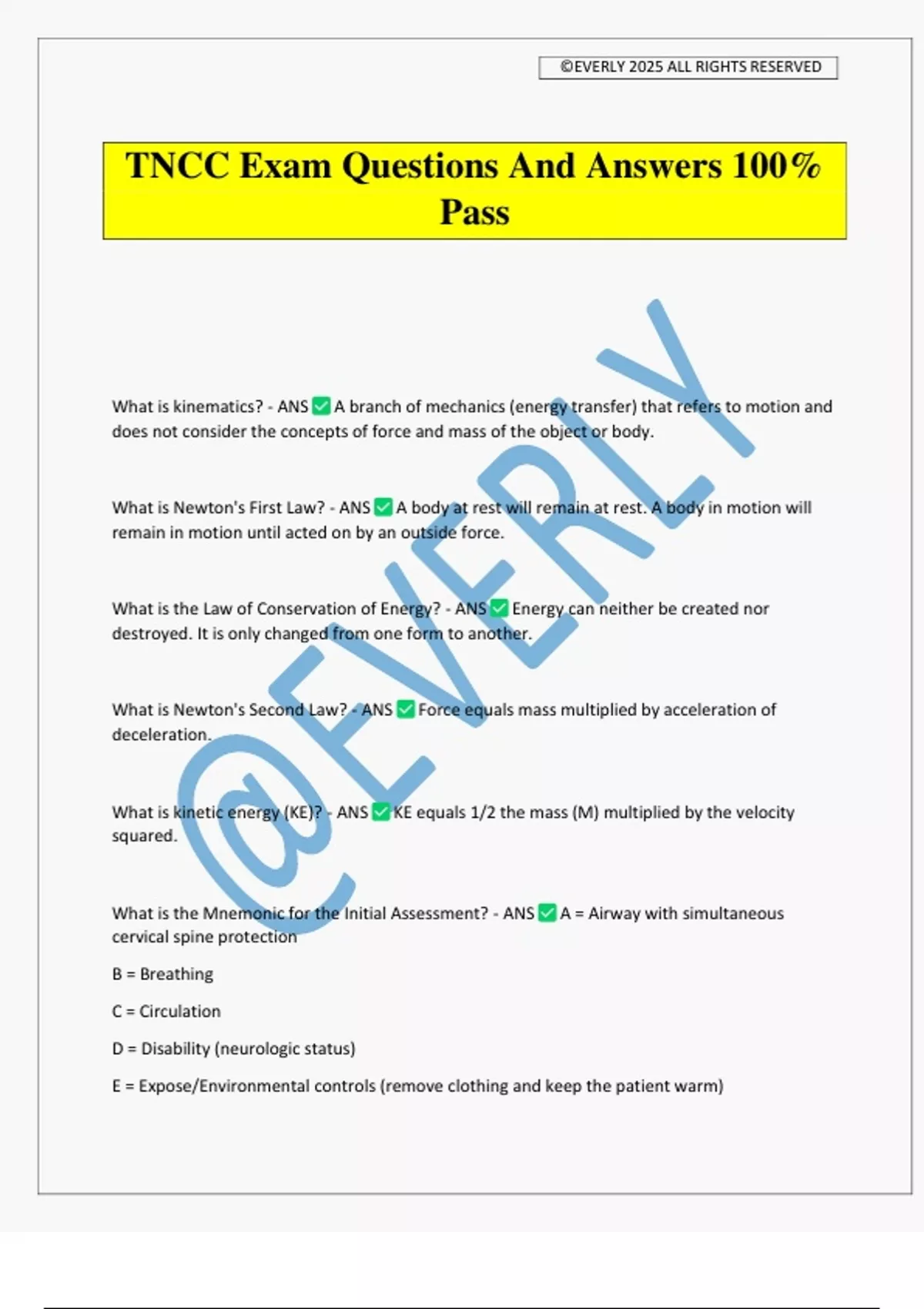 ©EVERLY 2025 ALL RIGHTS RESERVED

TNCC Exam Questions And Answers 100% Pass

@EVERLY

What is kinematics? - ANS ✅ A branch of mechanics (energy transfer) that refers to motion and does not consider the concepts of force and mass of the object or body.

What is Newton's First Law? - ANS ✅ A body at rest will remain at rest. A body in motion will remain in motion until acted on by an outside force.

What is the Law of Conservation of Energy? - ANS ✅ Energy can neither be created nor destroyed. It is only changed from one form to another.

What is Newton's Second Law? - ANS ✅ Force equals mass multiplied by acceleration of deceleration.

What is kinetic energy (KE)? - ANS ✅ KE equals 1/2 the mass (M) multiplied by the velocity squared.

What is the Mnemonic for the Initial Assessment? - ANS ✅ A = Airway with simultaneous cervical spine protection

B = Breathing

C = Circulation

D = Disability (neurologic status)

E = Expose/Environmental controls (remove clothing and keep the patient warm)